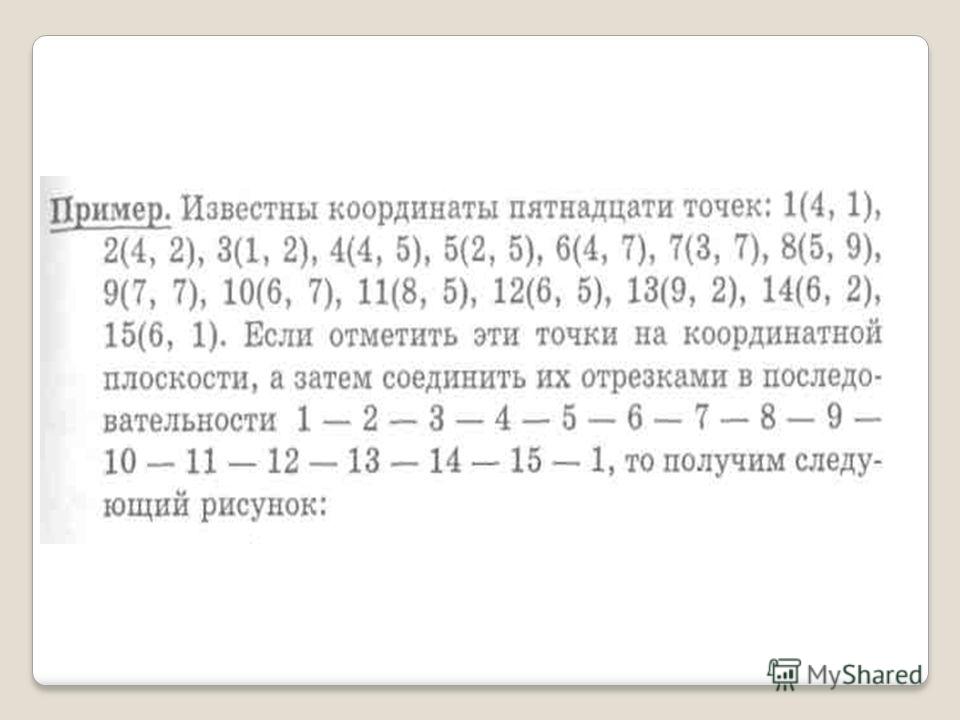 Пример. Известны координаты пятнадцати точек: 1(4, 1), 2(4, 2), 3(1, 2), 4(4, 5), 5(2, 5), 6(4, 7), 7(3, 7), 8(5, 9), 9(7, 7), 10(6, 7), 11(8, 5), 12(6, 5), 13(9, 2), 14(6, 2), 15(6, 1). Если отметить эти точки на координатной плоскости, а затем соединить их отрезками в последовательности 1 — 2 — 3 — 4 — 5 — 6 — 7 — 8 — 9 — 10 — 11 — 12 — 13 — 14 — 15 — 1, то получим следующий рисунок:

MyShared